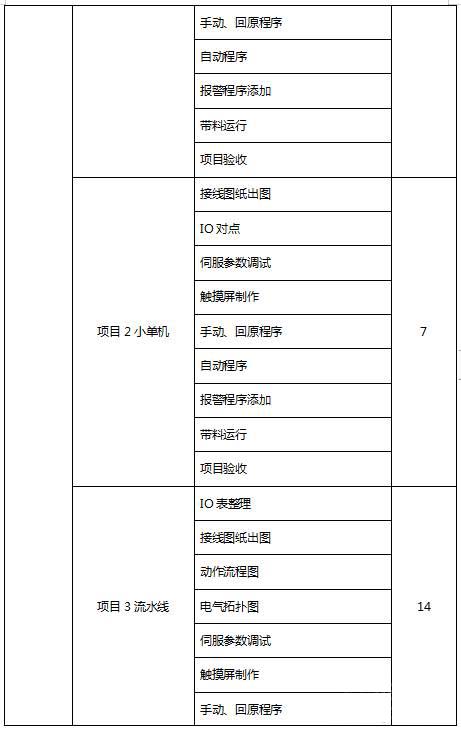 |  |  |  |  |
|---|---|---|---|
|  |  | 手动、回原程序 |  |
|  |  | 自动程序 |  |
|  |  | 报警程序添加 |  |
|  |  | 带料运行 |  |
|  |  | 项目验收 |  |
|  | 项目 2 小单机 | 接线图纸出图 | 7 |
|  |  | IO 对点 |  |
|  |  | 伺服参数调试 |  |
|  |  | 触摸屏制作 |  |
|  |  | 手动、回原程序 |  |
|  |  | 自动程序 |  |
|  |  | 报警程序添加 |  |
|  |  | 带料运行 |  |
|  |  | 项目验收 |  |
|  | 项目 3 流水线 | IO 表整理 | 14 |
|  |  | 接线图纸出图 |  |
|  |  | 动作流程图 |  |
|  |  | 电气拓扑图 |  |
|  |  | 伺服参数调试 |  |
|  |  | 触摸屏制作 |  |
|  |  | 手动、回原程序 |  |